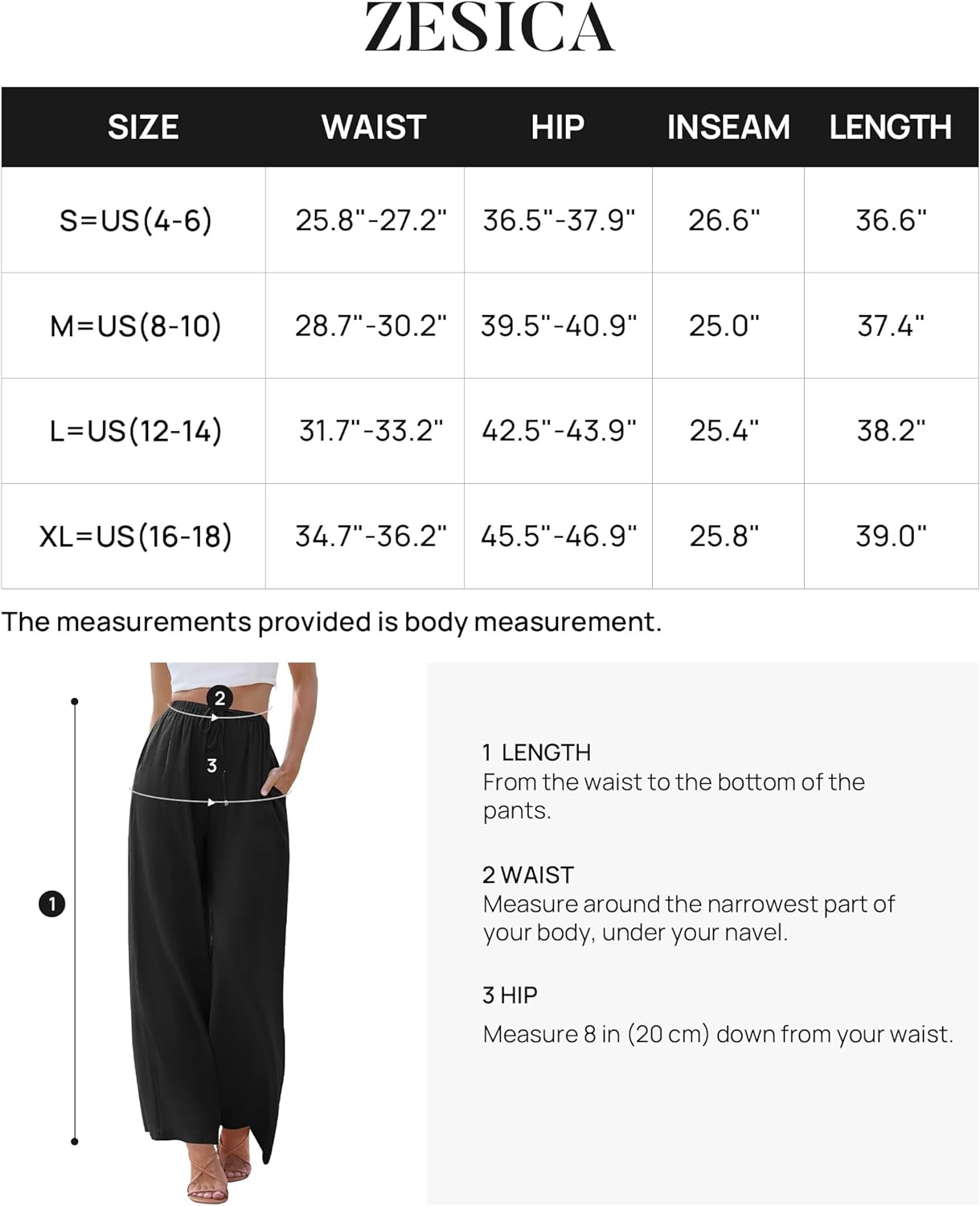 ZESICA

| SIZE | WAIST | HIP | INSEAM | LENGTH |
|---|---|---|---|---|
| S=US(4-6) | 25.8"-27.2" | 36.5"-37.9" | 26.6" | 36.6" |
| M=US(8-10) | 28.7"-30.2" | 39.5"-40.9" | 25.0" | 37.4" |
| L=US(12-14) | 31.7"-33.2" | 42.5"-43.9" | 25.4" | 38.2" |
| XL=US(16-18) | 34.7"-36.2" | 45.5"-46.9" | 25.8" | 39.0" |

The measurements provided is body measurement.

2

3

1

1 LENGTH
From the waist to the bottom of the pants.

2 WAIST
Measure around the narrowest part of your body, under your navel.

3 HIP
Measure 8 in (20 cm) down from your waist.